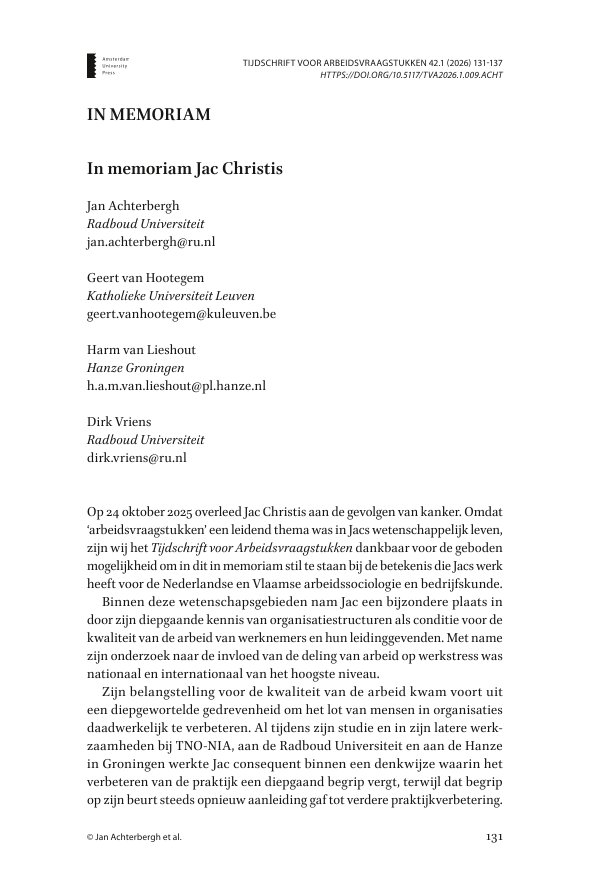 Amsterdam University Press

TIJDSCHRIFT VOOR ARBEIDSVRAAGSTUKKEN 42.1 (2026) 131-137
HTTPS://DOI.ORG/10.5117/TVA2026.1.009.ACHT

IN MEMORIAM

In memoriam Jac Christis

Jan Achterbergh
Radboud Universiteit
jan.achterbergh@ru.nl

Geert van Hootegem
Katholieke Universiteit Leuven
geert.vanhootegem@kuleuven.be

Harm van Lieshout
Hanze Groningen
h.a.m.van.lieshout@pl.hanze.nl

Dirk Vriens
Radboud Universiteit
dirk.vriens@ru.nl

Op 24 oktober 2025 overleed Jac Christis aan de gevolgen van kanker. Omdat 'arbeidsvraagstukken' een leidend thema was in Jacs wetenschappelijk leven, zijn wij het Tijdschrift voor Arbeidsvraagstukken dankbaar voor de geboden mogelijkheid om in dit in memoriam stil te staan bij de betekenis die Jacs werk heeft voor de Nederlandse en Vlaamse arbeidssociologie en bedrijfskunde.

Binnen deze wetenschapsgebieden nam Jac een bijzondere plaats in door zijn diepgaande kennis van organisatiestructuren als conditie voor de kwaliteit van de arbeid van werknemers en hun leidinggevenden. Met name zijn onderzoek naar de invloed van de deling van arbeid op werkstress was nationaal en internationaal van het hoogste niveau.

Zijn belangstelling voor de kwaliteit van de arbeid kwam voort uit een diepgewortelde gedrevenheid om het lot van mensen in organisaties daadwerkelijk te verbeteren. Al tijdens zijn studie en in zijn latere werkzaamheden bij TNO-NIA, aan de Radboud Universiteit en aan de Hanze in Groningen werkte Jac consequent binnen een denkwijze waarin het verbeteren van de praktijk een diepgaand begrip vergt, terwijl dat begrip op zijn beurt steeds opnieuw aanleiding gaf tot verdere praktijkverbetering.

© Jan Achterbergh et al.

131